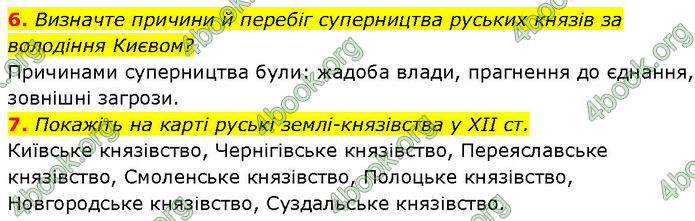 6. Визначте причини й перебіг суперництва руських князів за володіння Києвом?
Причинами суперництва були: жадоба влади, прагнення до єднання, зовнішні загрози.

7. Покажіть на карті руські землі-князівства у XII ст.
Київське князівство, Чернігівське князівство, Переяславське князівство, Смоленське князівство, Полоцьке князівство, Новгородське князівство, Суздальське князівство.

4book.org